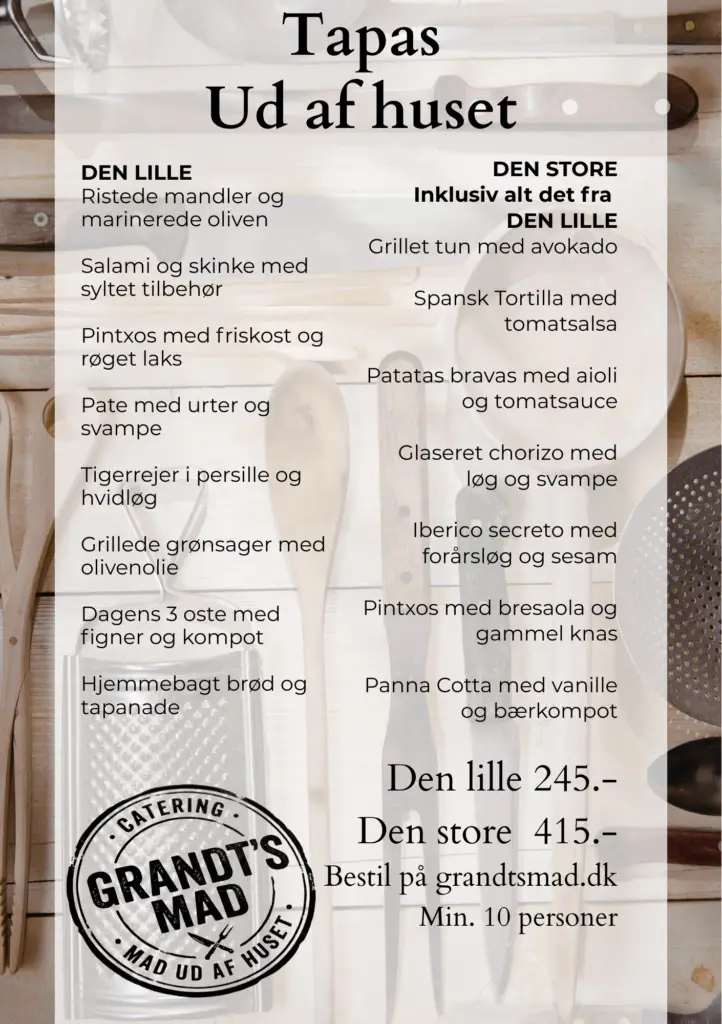 Tapas
Ud af huset

DEN LILLE
Ristede mandler og marinerede oliven

Salami og skinke med syltet tilbehør

Pintxos med friskost og røget laks

Pate med urter og svampe

Tigerrejer i persille og hvidløg

Grillede grønsager med olivenolie

Dagens 3 oste med figner og kompot

Hjemmebagt brød og tapanade

DEN STORE
Inklusiv alt det fra
DEN LILLE
Grillet tun med avokado

Spansk Tortilla med tomatsalsa

Patatas bravas med aioli og tomatsauce

Glaseret chorizo med løg og svampe

Iberico secreto med forårsløg og sesam

Pintxos med bresaola og gammel knas

Panna Cotta med vanille og bærkompot

Den lille 245.-
Den store 415.-
Bestil på grandtsmad.dk
Min. 10 personer

CATERING
GRANDT'S
MAD
MAD UD AF HUSET